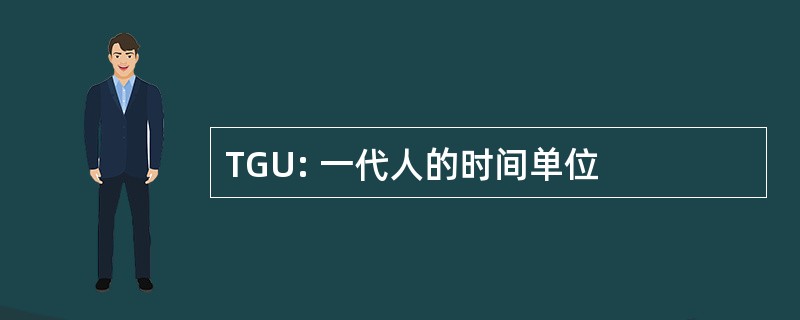 TGU: 一代人的时间单位